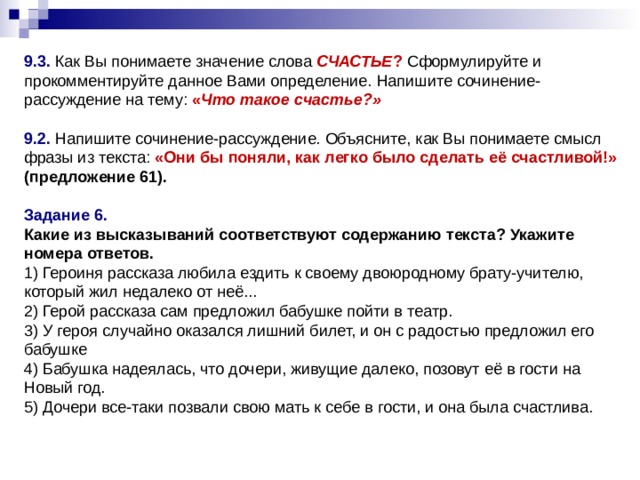 9.3. Как Вы понимаете значение слова СЧАСТЬЕ? Сформулируйте и прокомментируйте данное Вами определение. Напишите сочинение-рассуждение на тему: «Что такое счастье?»

9.2. Напишите сочинение-рассуждение. Объясните, как Вы понимаете смысл фразы из текста: «Они бы поняли, как легко было сделать её счастливой!» (предложение 61).

Задание 6.
Какие из высказываний соответствуют содержанию текста? Укажите номера ответов.
1) Героиня рассказа любила ездить к своему двоюродному брату-учителю, который жил недалеко от неё...
2) Герой рассказа сам предложил бабушке пойти в театр.
3) У героя случайно оказался лишний билет, и он с радостью предложил его бабушке
4) Бабушка надеялась, что дочери, живущие далеко, позовут её в гости на Новый год.
5) Дочери все-таки позвали свою мать к себе в гости, и она была счастлива.